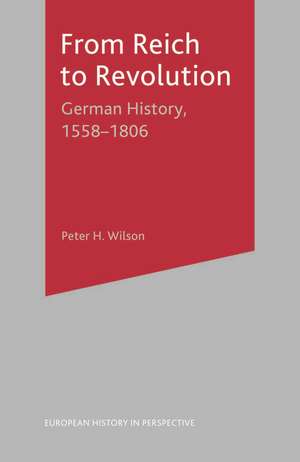 From Reich to Revolution

German History, 1558–1806

Peter H. Wilson

EUROPEAN HISTORY IN PERSPECTIVE